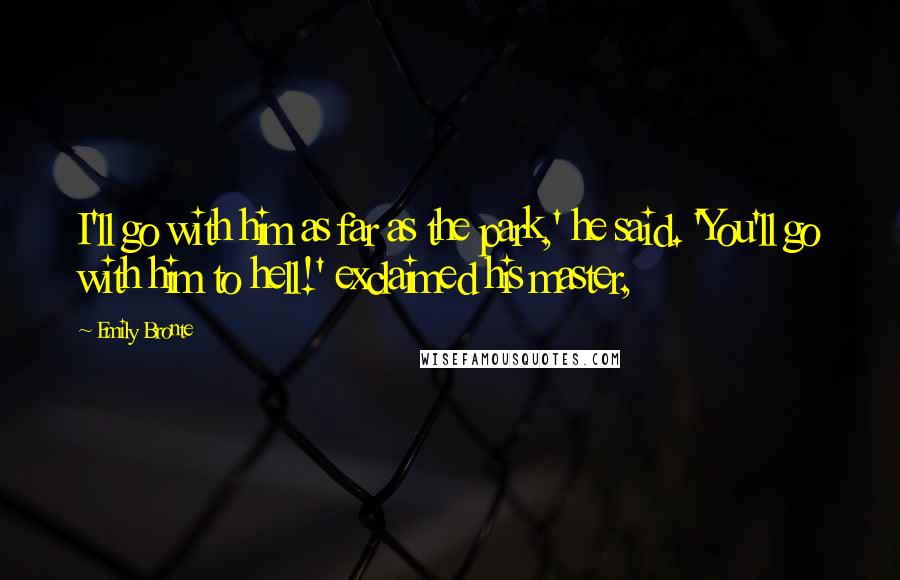 I'll go with him as far as the park,' he said. 'You'll go with him to hell!' exclaimed his master,

~ Emily Bronte

WISEFAMOUSQUOTES.COM